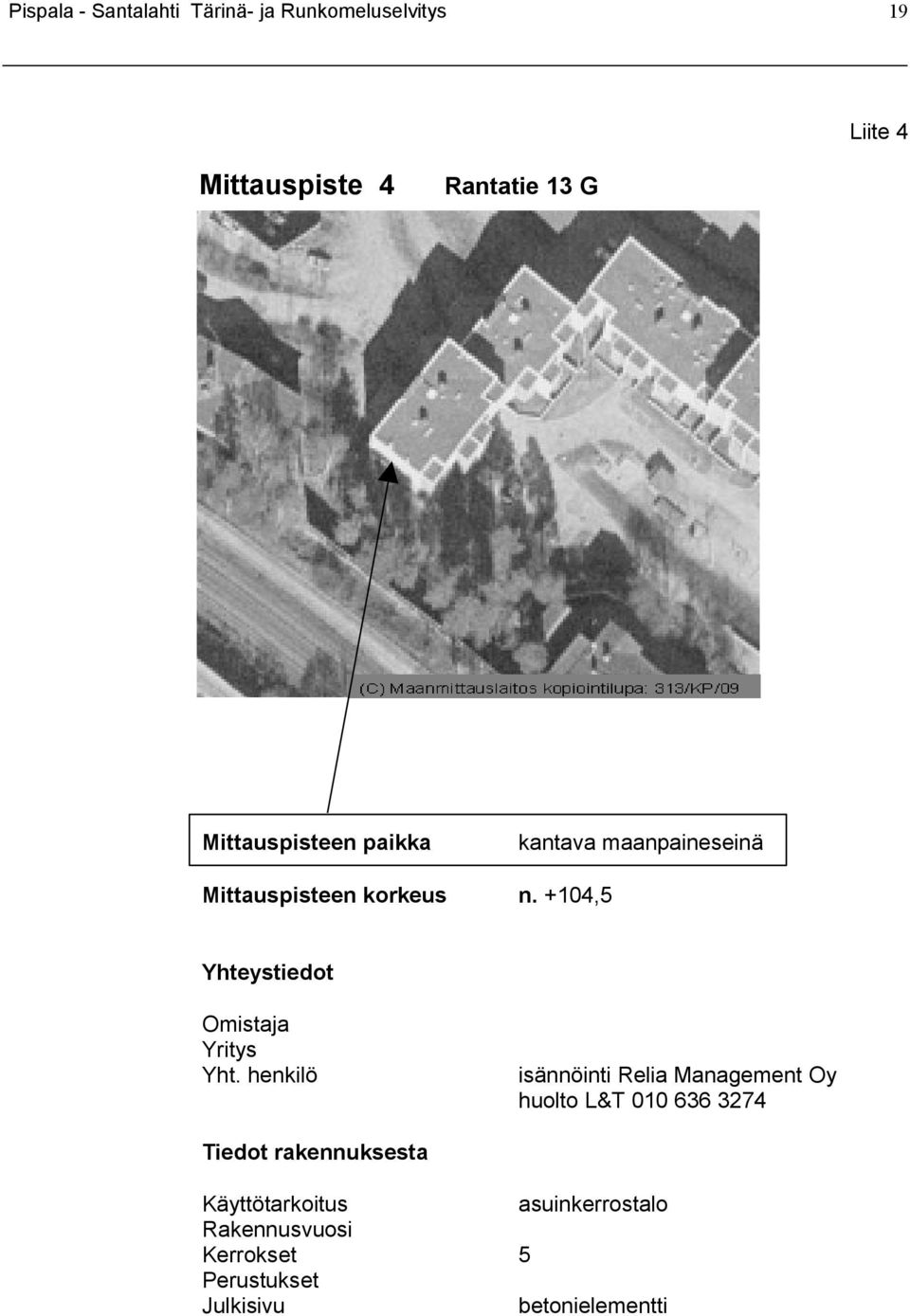 Pispala - Santalahti Tärinä- ja Runkomeluselvitys 19

Liite 4

Mittauspiste 4 Rantatie 13 G

(C) Maanmittauslaitos kopiointilupa: 313/KP/09

Mittauspisteen paikka kantava maanpaineseinä

Mittauspisteen korkeus n. +104,5

Yhteystiedot

Omistaja
Yritys
Yht. henkilö isännöinti Relia Management Oy
huolto L&T 010 636 3274

Tiedot rakennuksesta

Käyttötarkoitus asuinkerrostalo
Rakennusvuosi
Kerrokset 5
Perustukset
Julkisivu betonielementti